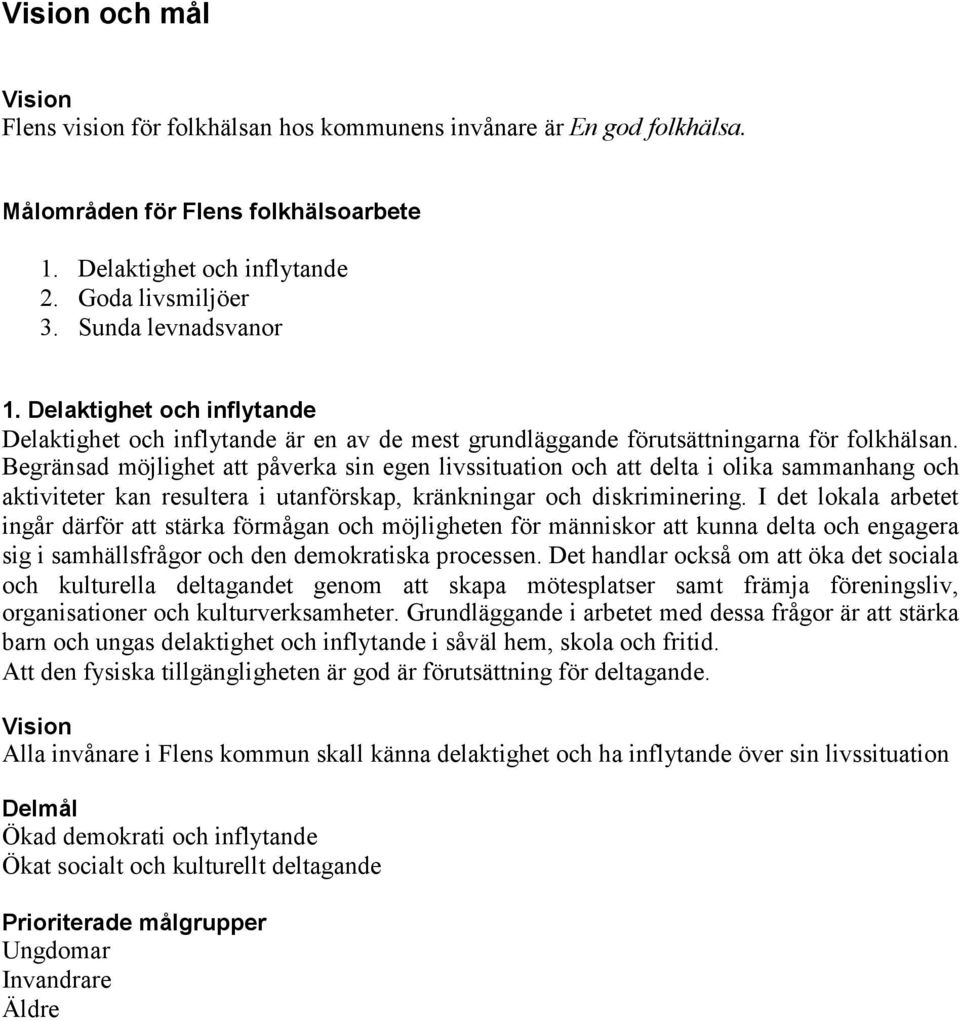 Vision och mål

Vision
Flens vision för folkhälsan hos kommunens invånare är En god folkhälsa.

Målområden för Flens folkhälsoarbete
1. Delaktighet och inflytande
2. Goda livsmiljöer
3. Sunda levnadsvanor

1. Delaktighet och inflytande
Delaktighet och inflytande är en av de mest grundläggande förutsättningarna för folkhälsan. Begränsad möjlighet att påverka sin egen livssituation och att delta i olika sammanhang och aktiviteter kan resultera i utanförskap, kränkningar och diskriminering. I det lokala arbetet ingår därför att stärka förmågan och möjligheten för människor att kunna delta och engagera sig i samhällsfrågor och den demokratiska processen. Det handlar också om att öka det sociala och kulturella deltagandet genom att skapa mötesplatser samt främja föreningsliv, organisationer och kulturverksamheter. Grundläggande i arbetet med dessa frågor är att stärka barn och ungas delaktighet och inflytande i såväl hem, skola och fritid.
Att den fysiska tillgängligheten är god är förutsättning för deltagande.

Vision
Alla invånare i Flens kommun skall känna delaktighet och ha inflytande över sin livssituation

Delmål
Ökad demokrati och inflytande
Ökat socialt och kulturellt deltagande

Prioriterade målgrupper
Ungdomar
Invandrare
Äldre